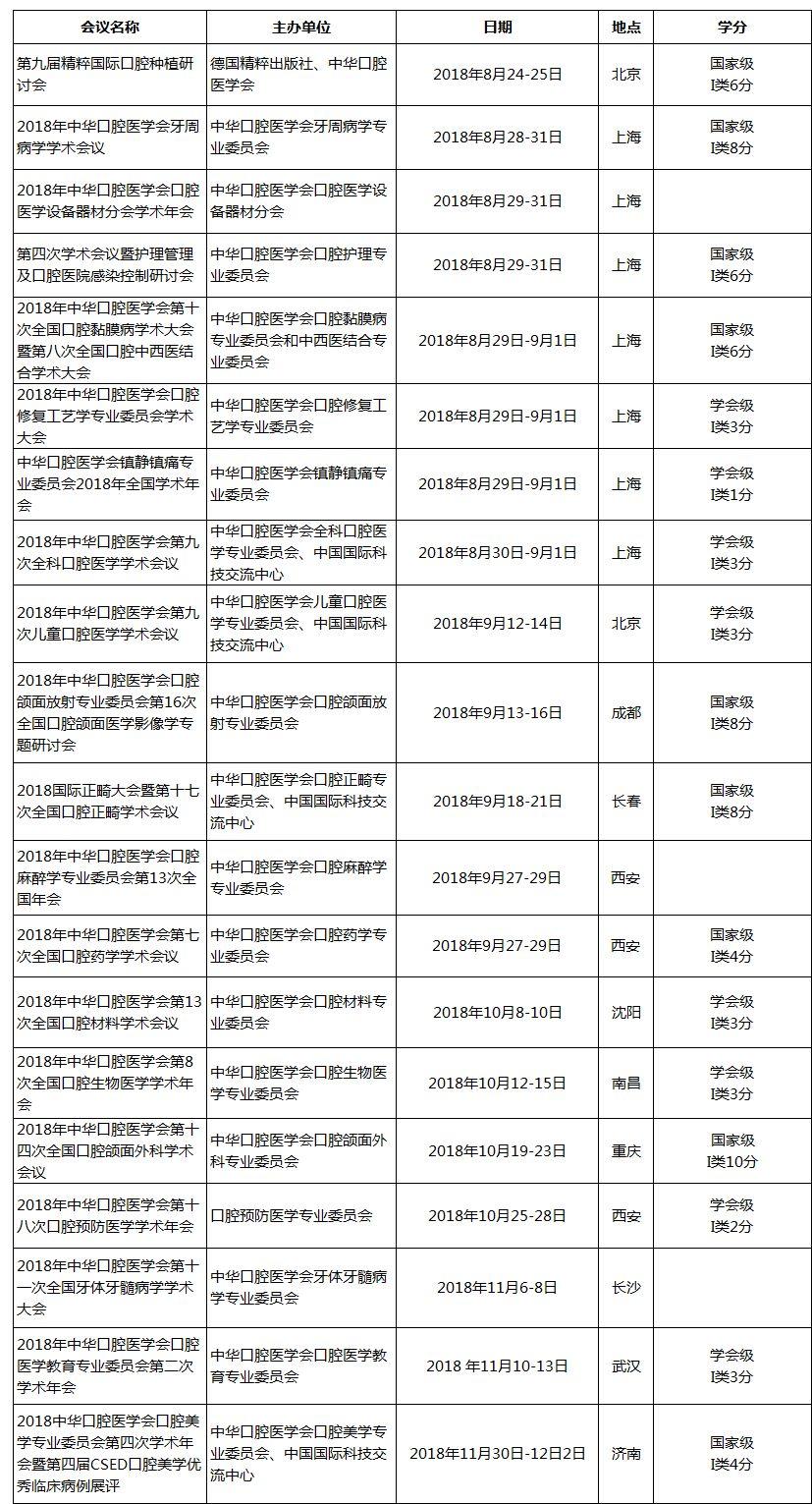 | 会议名称 | 主办单位 | 日期 | 地点 | 学分 |
|---|---|---|---|---|
| 第九届精粹国际口腔种植研讨会 | 德国精粹出版社、中华口腔医学会 | 2018年8月24-25日 | 北京 | 国家级 I类6分 |
| 2018年中华口腔医学会牙周病学学术会议 | 中华口腔医学会牙周病学专业委员会 | 2018年8月28-31日 | 上海 | 国家级 I类8分 |
| 2018年中华口腔医学会口腔医学设备器材分会学术年会 | 中华口腔医学会口腔医学设备器材分会 | 2018年8月29-31日 | 上海 | |
| 第四次学术会议暨护理管理及口腔医院感染控制研讨会 | 中华口腔医学会口腔护理专业委员会 | 2018年8月29-31日 | 上海 | 国家级 I类6分 |
| 2018年中华口腔医学会第十次全国口腔黏膜病学术大会暨第八次全国口腔中西医结合学术大会 | 中华口腔医学会口腔黏膜病专业委员会和中西医结合专业委员会 | 2018年8月29日-9月1日 | 上海 | 国家级 I类6分 |
| 2018年中华口腔医学会口腔修复工艺学专业委员会学术大会 | 中华口腔医学会口腔修复工艺学专业委员会 | 2018年8月29日-9月1日 | 上海 | 学会级 I类3分 |
| 中华口腔医学会镇静镇痛专业委员会2018年全国学术年会 | 中华口腔医学会镇静镇痛专业委员会 | 2018年8月29日-9月1日 | 上海 | 学会级 I类1分 |
| 2018年中华口腔医学会第九次全科口腔医学学术会议 | 中华口腔医学会全科口腔医学专业委员会、中国国际科技交流中心 | 2018年8月30日-9月1日 | 上海 | 学会级 I类3分 |
| 2018年中华口腔医学会第九次儿童口腔医学学术会议 | 中华口腔医学会儿童口腔医学专业委员会、中国国际科技交流中心 | 2018年9月12-14日 | 北京 | 学会级 I类3分 |
| 2018年中华口腔医学会口腔颌面放射专业委员会第16次全国口腔颌面医学影像学专题研讨会 | 中华口腔医学会口腔颌面放射专业委员会 | 2018年9月13-16日 | 成都 | 国家级 I类8分 |
| 2018国际正畸大会暨第十七次全国口腔正畸学术会议 | 中华口腔医学会口腔正畸专业委员会、中国国际科技交流中心 | 2018年9月18-21日 | 长春 | 国家级 I类8分 |
| 2018年中华口腔医学会口腔麻醉学专业委员会第13次全国年会 | 中华口腔医学会口腔麻醉学专业委员会 | 2018年9月27-29日 | 西安 | |
| 2018年中华口腔医学会第七次全国口腔药学学术会议 | 中华口腔医学会口腔药学专业委员会 | 2018年9月27-29日 | 西安 | 国家级 I类4分 |
| 2018年中华口腔医学会第13次全国口腔材料学术会议 | 中华口腔医学会口腔材料专业委员会 | 2018年10月8-10日 | 沈阳 | 学会级 I类3分 |
| 2018年中华口腔医学会第8次全国口腔生物医学学术年会 | 中华口腔医学会口腔生物医学专业委员会 | 2018年10月12-15日 | 南昌 | 学会级 I类3分 |
| 2018年中华口腔医学会第十四次全国口腔颌面外科学术会议 | 中华口腔医学会口腔颌面外科专业委员会 | 2018年10月19-23日 | 重庆 | 国家级 I类10分 |
| 2018年中华口腔医学会第十八次口腔预防医学学术年会 | 口腔预防医学专业委员会 | 2018年10月25-28日 | 西安 | 学会级 I类2分 |
| 2018年中华口腔医学会第十一次全国牙体牙髓病学学术大会 | 中华口腔医学会牙体牙髓病学专业委员会 | 2018年11月6-8日 | 长沙 | |
| 2018年中华口腔医学会口腔医学教育专业委员会第二次学术年会 | 中华口腔医学会口腔医学教育专业委员会 | 2018 年11月10-13日 | 武汉 | 学会级 I类3分 |
| 2018中华口腔医学会口腔美学专业委员会第四次学术年会暨第四届CSED口腔美学优秀临床病例展评 | 中华口腔医学会口腔美学专业委员会、中国国际科技交流中心 | 2018年11月30日-12日2日 | 济南 | 国家级 I类4分 |